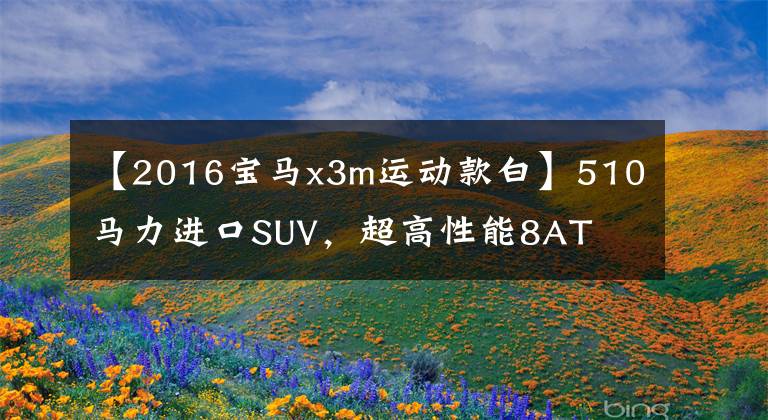 【2016宝马x3m运动款白】510马力进口SUV，超高性能8AT

bing